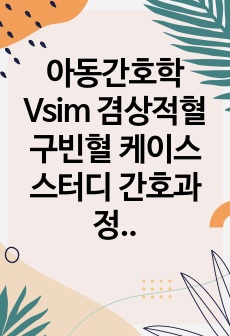 아동간호학 Vsim 겸상적혈구빈혈 케이스 스터디 간호과정..